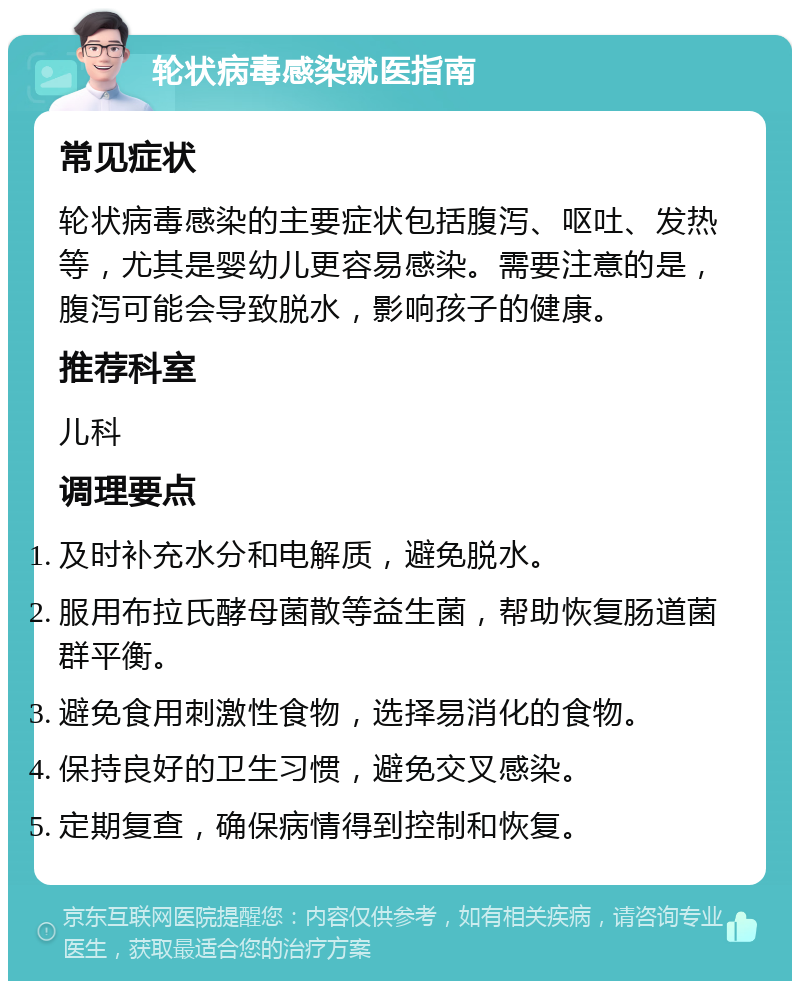 轮状病毒感染就医指南

常见症状

轮状病毒感染的主要症状包括腹泻、呕吐、发热等，尤其是婴幼儿更容易感染。需要注意的是，腹泻可能会导致脱水，影响孩子的健康。

推荐科室

儿科

调理要点

1. 及时补充水分和电解质，避免脱水。
2. 服用布拉氏酵母菌散等益生菌，帮助恢复肠道菌群平衡。
3. 避免食用刺激性食物，选择易消化的食物。
4. 保持良好的卫生习惯，避免交叉感染。
5. 定期复查，确保病情得到控制和恢复。

京东互联网医院提醒您：内容仅供参考，如有相关疾病，请咨询专业医生，获取最适合您的治疗方案